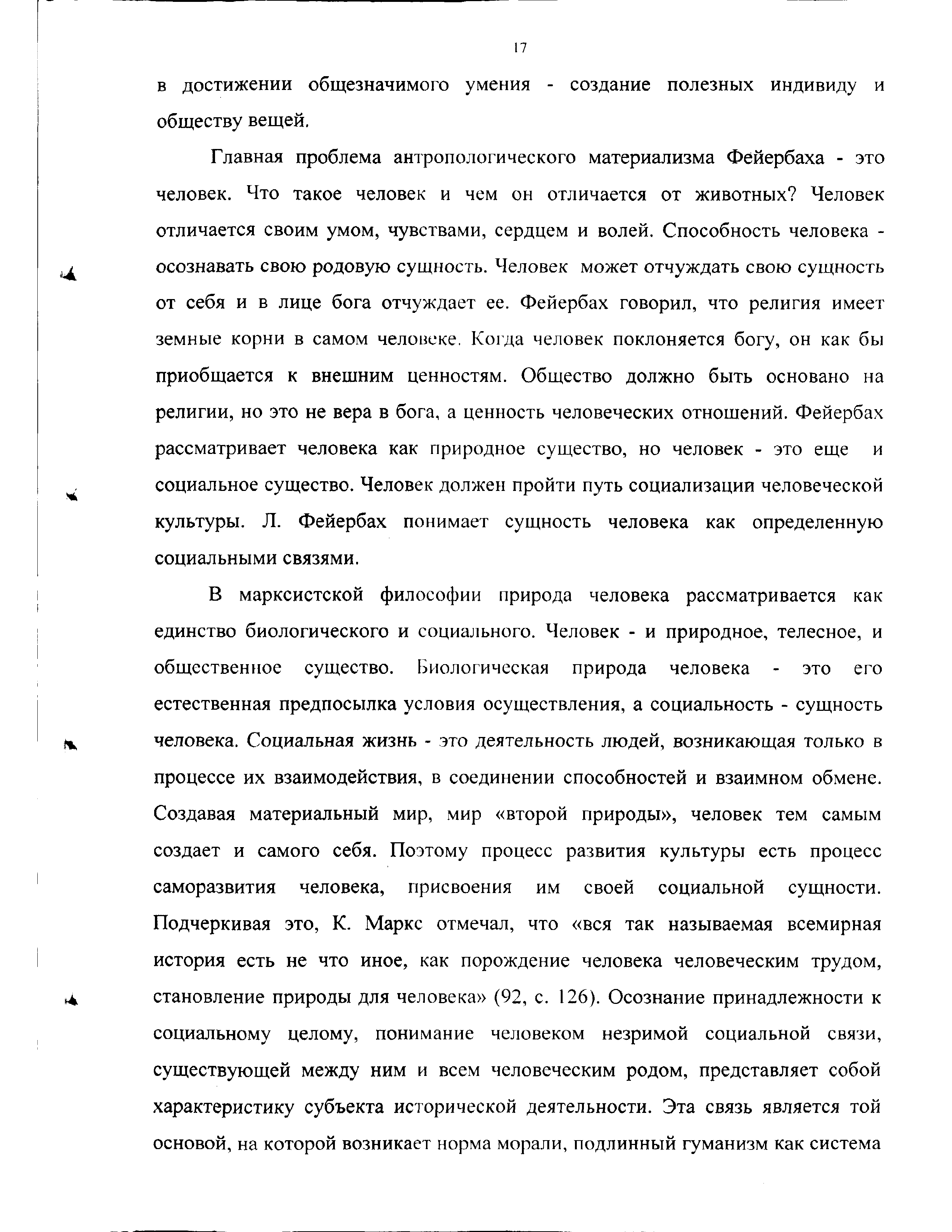 17

в достижении общезначимого умения - создание полезных индивиду и обществу вещей.

Главная проблема антропологического материализма Фейербаха - это человек. Что такое человек и чем он отличается от животных? Человек отличается своим умом, чувствами, сердцем и волей. Способность человека - осознавать свою родовую сущность. Человек может отчуждать свою сущность от себя и в лице бога отчуждает ее. Фейербах говорил, что религия имеет земные корни в самом человеке. Когда человек поклоняется богу, он как бы приобщается к внешним ценностям. Общество должно быть основано на религии, но это не вера в бога, а ценность человеческих отношений. Фейербах рассматривает человека как природное существо, но человек - это еще и социальное существо. Человек должен пройти путь социализации человеческой культуры. Л. Фейербах понимает сущность человека как определенную социальными связями.

В марксистской философии природа человека рассматривается как единство биологического и социального. Человек - и природное, телесное, и общественное существо. Биологическая природа человека - это его естественная предпосылка условия осуществления, а социальность - сущность человека. Социальная жизнь - это деятельность людей, возникающая только в процессе их взаимодействия, в соединении способностей и взаимном обмене. Создавая материальный мир, мир «второй природы», человек тем самым создает и самого себя. Поэтому процесс развития культуры есть процесс саморазвития человека, присвоения им своей социальной сущности. Подчеркивая это, К. Маркс отмечал, что «вся так называемая всемирная история есть не что иное, как порождение человека человеческим трудом, становление природы для человека» (92, с. 126). Осознание принадлежности к социальному целому, понимание человеком незримой социальной связи, существующей между ним и всем человеческим родом, представляет собой характеристику субъекта исторической деятельности. Эта связь является той основой, на которой возникает норма морали, подлинный гуманизм как система